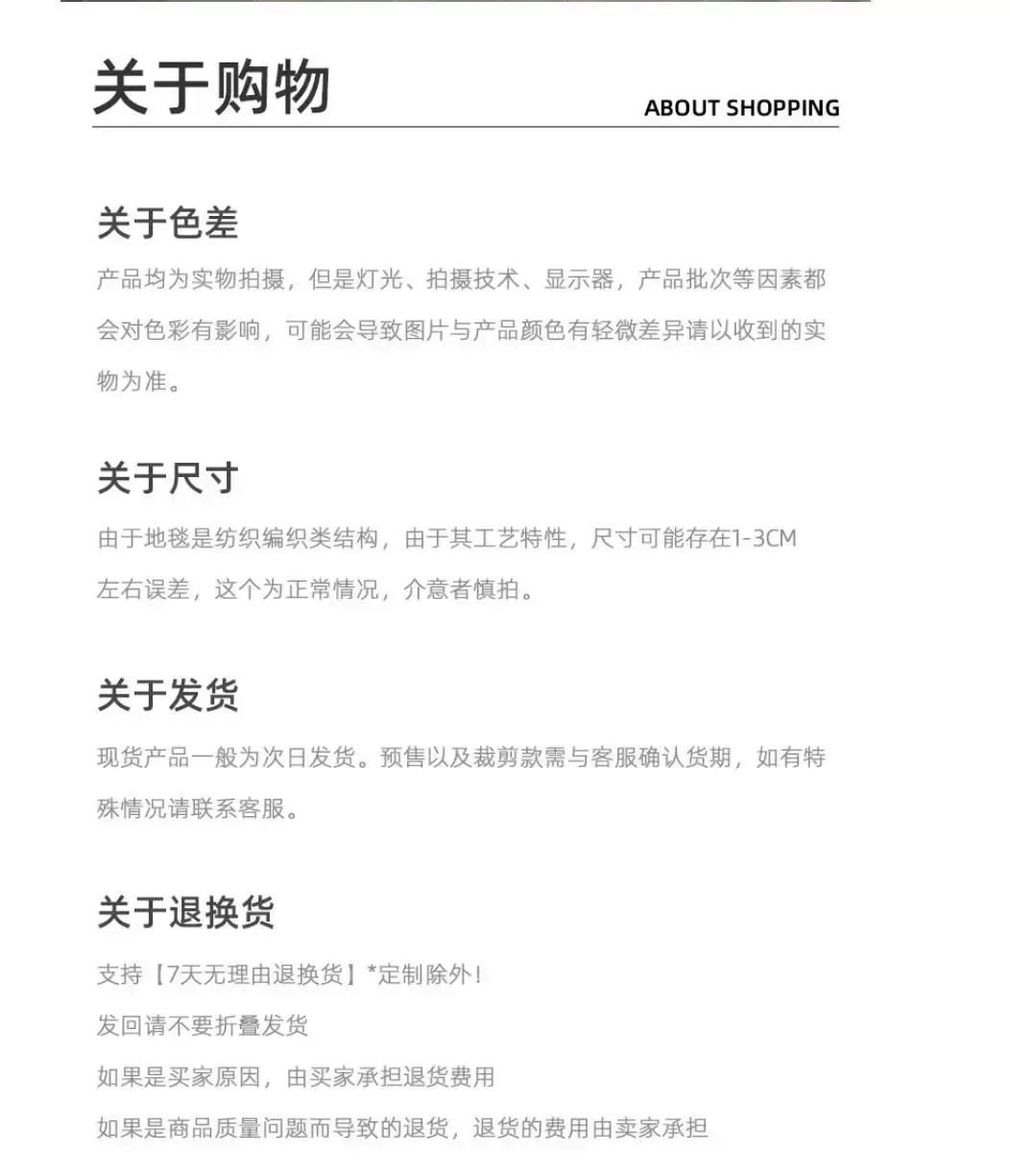 关于购物

ABOUT SHOPPING

关于色差

产品均为实物拍摄，但是灯光、拍摄技术、显示器，产品批次等因素都会对色彩有影响，可能会导致图片与产品颜色有轻微差异请以收到的实物为准。

关于尺寸

由于地毯是纺织编织类结构，由于其工艺特性，尺寸可能存在1-3CM左右误差，这个为正常情况，介意者慎拍。

关于发货

现货产品一般为次日发货。预售以及裁剪款需与客服确认货期，如有特殊情况请联系客服。

关于退换货

支持【7天无理由退换货】*定制除外！

发回请不要折叠发货

如果是买家原因，由买家承担退货费用

如果是商品质量问题而导致的退货，退货的费用由卖家承担